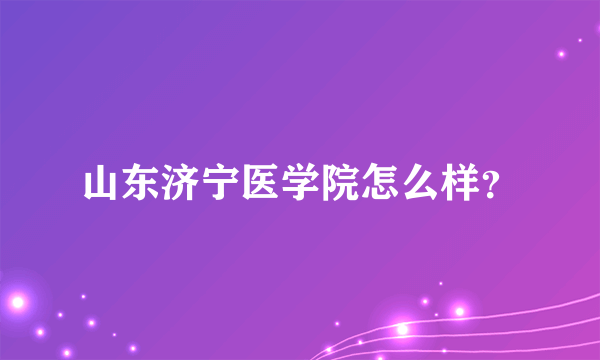 山东济宁医学院怎么样?